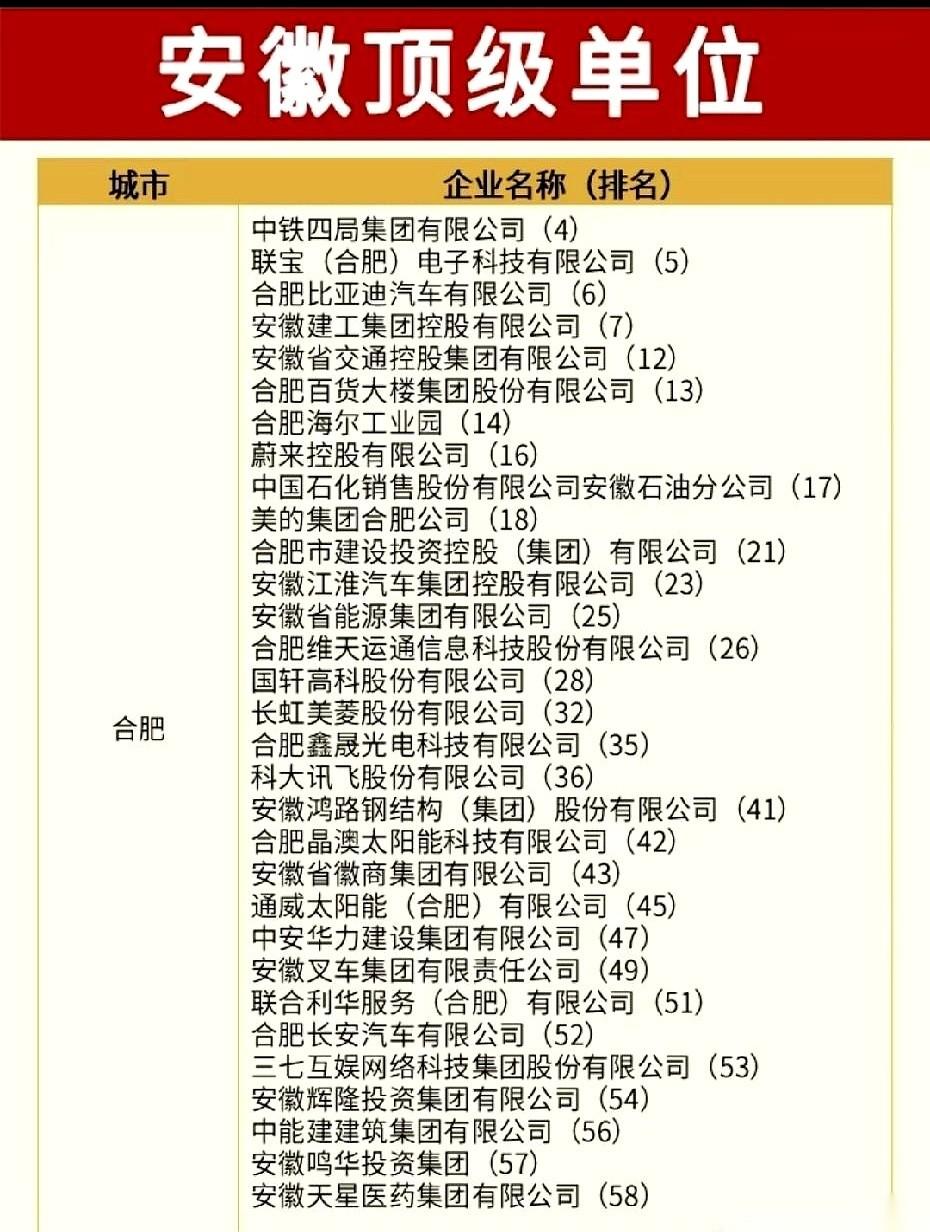 安徽顶级单位

| 城市 | 企业名称（排名） |
|---|---|
| 合肥 | 中铁四局集团有限公司（4）<br>联宝（合肥）电子科技有限公司（5）<br>合肥比亚迪汽车有限公司（6）<br>安徽建工集团控股有限公司（7）<br>安徽省交通控股集团有限公司（12）<br>合肥百货大楼集团股份有限公司（13）<br>合肥海尔工业园（14）<br>蔚来控股有限公司（16）<br>中国石化销售股份有限公司安徽石油分公司（17）<br>美的集团合肥公司（18）<br>合肥市建设投资控股（集团）有限公司（21）<br>安徽江淮汽车集团控股有限公司（23）<br>安徽省能源集团有限公司（25）<br>合肥维天运通信息科技股份有限公司（26）<br>国轩高科股份有限公司（28）<br>长虹美菱股份有限公司（32）<br>合肥鑫晟光电科技有限公司（35）<br>科大讯飞股份有限公司（36）<br>安徽鸿路钢结构（集团）股份有限公司（41）<br>合肥晶澳太阳能科技有限公司（42）<br>安徽省徽商集团有限公司（43）<br>通威太阳能（合肥）有限公司（45）<br>中安华力建设集团有限公司（47）<br>安徽叉车集团有限责任公司（49）<br>联合利华服务（合肥）有限公司（51）<br>合肥长安汽车有限公司（52）<br>三七互娱网络科技集团股份有限公司（53）<br>安徽辉隆投资集团有限公司（54）<br>中能建建筑集团有限公司（56）<br>安徽鸣华投资集团（57）<br>安徽天星医药集团有限公司（58） |